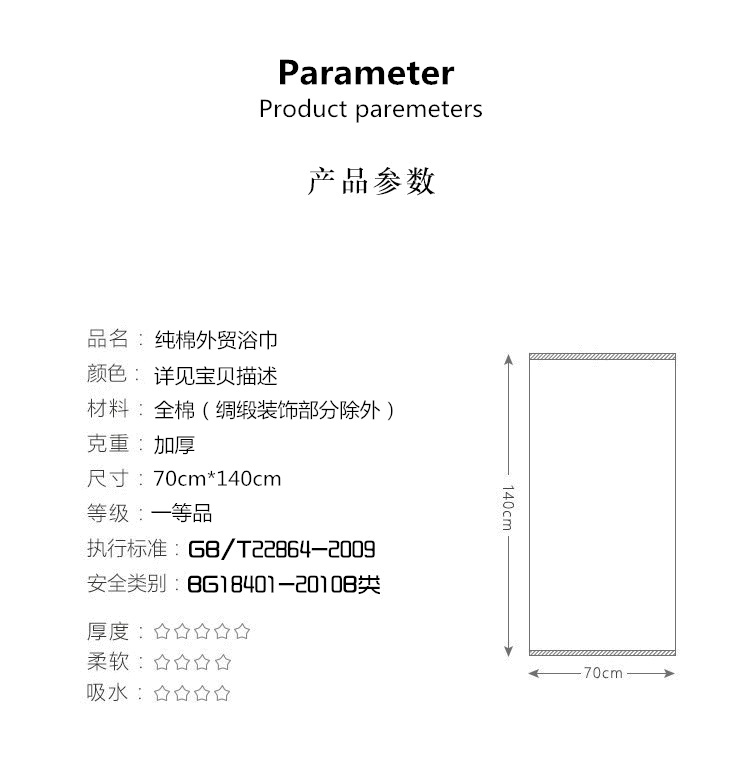 Parameter
Product paremeters

产品参数

品名：纯棉外贸浴巾
颜色：详见宝贝描述
材料：全棉（绸缎装饰部分除外）
克重：加厚
尺寸：70cm*140cm
等级：一等品
执行标准：GB/T22864-2009
安全类别：BG18401-2010B类

厚度：☆☆☆☆☆
柔软：☆☆☆☆
吸水：☆☆☆☆

140cm
70cm